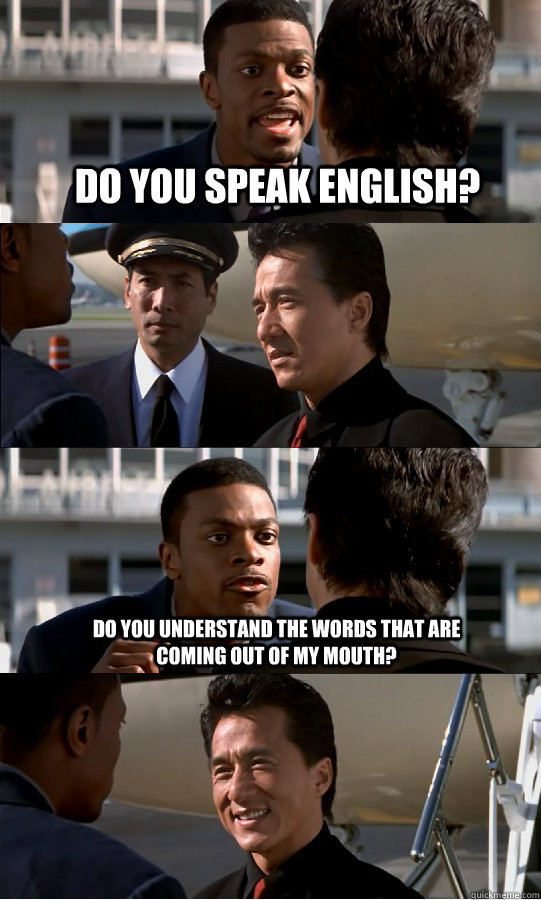 DO YOU SPEAK ENGLISH?

DO YOU UNDERSTAND THE WORDS THAT ARE COMING OUT OF MY MOUTH?

quickmeme.com